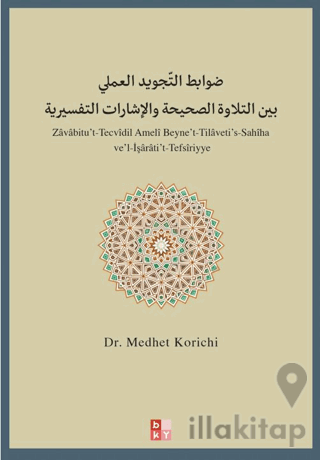 ضوابط التّجويد العملي
بين التلاوة الصحيحة والإشارات التفسيرية

Zâvâbitu't-Tecvîdil Amelî Beyne't-Tilâveti's-Sahîha ve'l-İşârâti't-Tefsîriyye

Dr. Medhet Korichi

bkY

illakitap